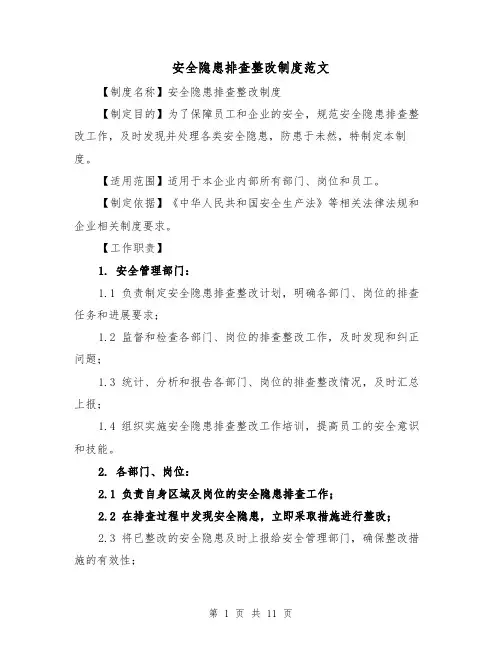 安全隐患排查整改制度范文

【制度名称】安全隐患排查整改制度

【制定目的】为了保障员工和企业的安全，规范安全隐患排查整改工作，及时发现并处理各类安全隐患，防患于未然，特制定本制度。

【适用范围】适用于本企业内部所有部门、岗位和员工。

【制定依据】《中华人民共和国安全生产法》等相关法律法规和企业相关制度要求。

【工作职责】

1. 安全管理部门：

1.1 负责制定安全隐患排查整改计划，明确各部门、岗位的排查任务和进展要求；

1.2 监督和检查各部门、岗位的排查整改工作，及时发现和纠正问题；

1.3 统计、分析和报告各部门、岗位的排查整改情况，及时汇总上报；

1.4 组织实施安全隐患排查整改工作培训，提高员工的安全意识和技能。

2. 各部门、岗位：

2.1 负责自身区域及岗位的安全隐患排查工作；

2.2 在排查过程中发现安全隐患，立即采取措施进行整改；

2.3 将已整改的安全隐患及时上报给安全管理部门，确保整改措施的有效性；

第 1 页 共 11 页